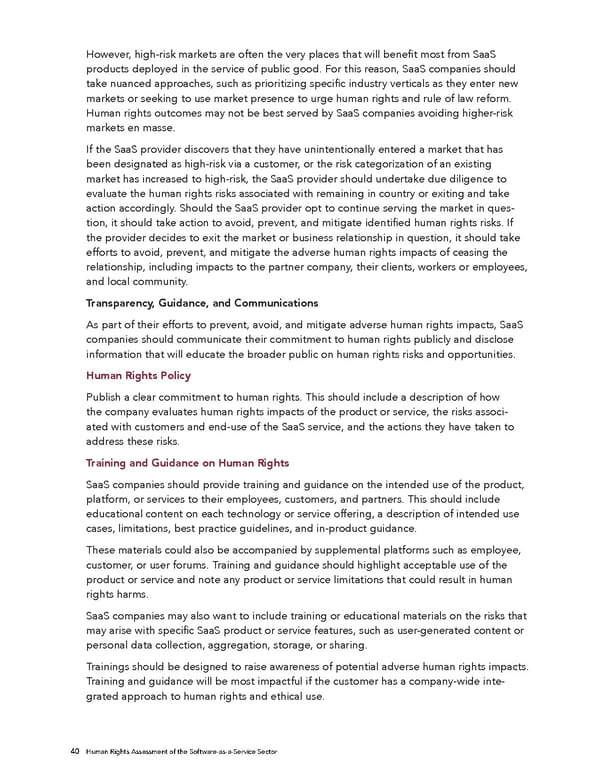 However, high-risk markets are often the very places that will benefit most from SaaS products deployed in the service of public good. For this reason, SaaS companies should take nuanced approaches, such as prioritizing specific industry verticals as they enter new markets or seeking to use market presence to urge human rights and rule of law reform. Human rights outcomes may not be best served by SaaS companies avoiding higher-risk markets en masse.

If the SaaS provider discovers that they have unintentionally entered a market that has been designated as high-risk via a customer, or the risk categorization of an existing market has increased to high-risk, the SaaS provider should undertake due diligence to evaluate the human rights risks associated with remaining in country or exiting and take action accordingly. Should the SaaS provider opt to continue serving the market in question, it should take action to avoid, prevent, and mitigate identified human rights risks. If the provider decides to exit the market or business relationship in question, it should take efforts to avoid, prevent, and mitigate the adverse human rights impacts of ceasing the relationship, including impacts to the partner company, their clients, workers or employees, and local community.

Transparency, Guidance, and Communications

As part of their efforts to prevent, avoid, and mitigate adverse human rights impacts, SaaS companies should communicate their commitment to human rights publicly and disclose information that will educate the broader public on human rights risks and opportunities.

Human Rights Policy

Publish a clear commitment to human rights. This should include a description of how the company evaluates human rights impacts of the product or service, the risks associated with customers and end-use of the SaaS service, and the actions they have taken to address these risks.

Training and Guidance on Human Rights

SaaS companies should provide training and guidance on the intended use of the product, platform, or services to their employees, customers, and partners. This should include educational content on each technology or service offering, a description of intended use cases, limitations, best practice guidelines, and in-product guidance.

These materials could also be accompanied by supplemental platforms such as employee, customer, or user forums. Training and guidance should highlight acceptable use of the product or service and note any product or service limitations that could result in human rights harms.

SaaS companies may also want to include training or educational materials on the risks that may arise with specific SaaS product or service features, such as user-generated content or personal data collection, aggregation, storage, or sharing.

Trainings should be designed to raise awareness of potential adverse human rights impacts. Training and guidance will be most impactful if the customer has a company-wide integrated approach to human rights and ethical use.

40 Human Rights Assessment of the Software-as-a-Service Sector